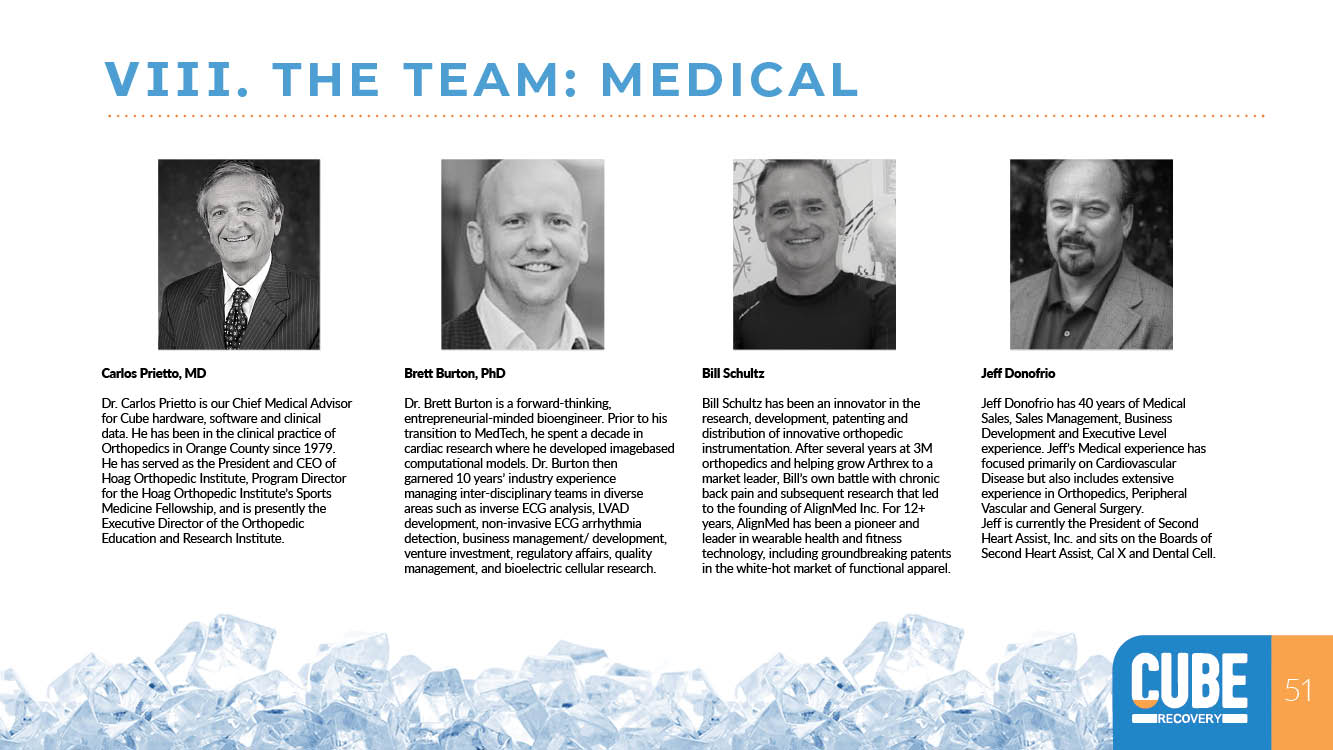 VIII. THE TEAM: MEDICAL

Carlos Prietto, MD

Dr. Carlos Prietto is our Chief Medical Advisor for Cube hardware, software and clinical data. He has been in the clinical practice of Orthopedics in Orange County since 1979. He has served as the President and CEO of Hoag Orthopedic Institute, Program Director for the Hoag Orthopedic Institute's Sports Medicine Fellowship, and is presently the Executive Director of the Orthopedic Education and Research Institute.

Brett Burton, PhD

Dr. Brett Burton is a forward-thinking, entrepreneurial-minded bioengineer. Prior to his transition to MedTech, he spent a decade in cardiac research where he developed imagebased computational models. Dr. Burton then garnered 10 years' industry experience managing inter-disciplinary teams in diverse areas such as inverse ECG analysis, LVAD development, non-invasive ECG arrhythmia detection, business management/ development, venture investment, regulatory affairs, quality management, and bioelectric cellular research.

Bill Schultz

Bill Schultz has been an innovator in the research, development, patenting and distribution of innovative orthopedic instrumentation. After several years at 3M orthopedics and helping grow Arthrex to a market leader, Bill's own battle with chronic back pain and subsequent research that led to the founding of AlignMed Inc. For 12+ years, AlignMed has been a pioneer and leader in wearable health and fitness technology, including groundbreaking patents in the white-hot market of functional apparel.

Jeff Donofrio

Jeff Donofrio has 40 years of Medical Sales, Sales Management, Business Development and Executive Level experience. Jeff's Medical experience has focused primarily on Cardiovascular Disease but also includes extensive experience in Orthopedics, Peripheral Vascular and General Surgery.
Jeff is currently the President of Second Heart Assist, Inc. and sits on the Boards of Second Heart Assist, Cal X and Dental Cell.

CUBE RECOVERY

51